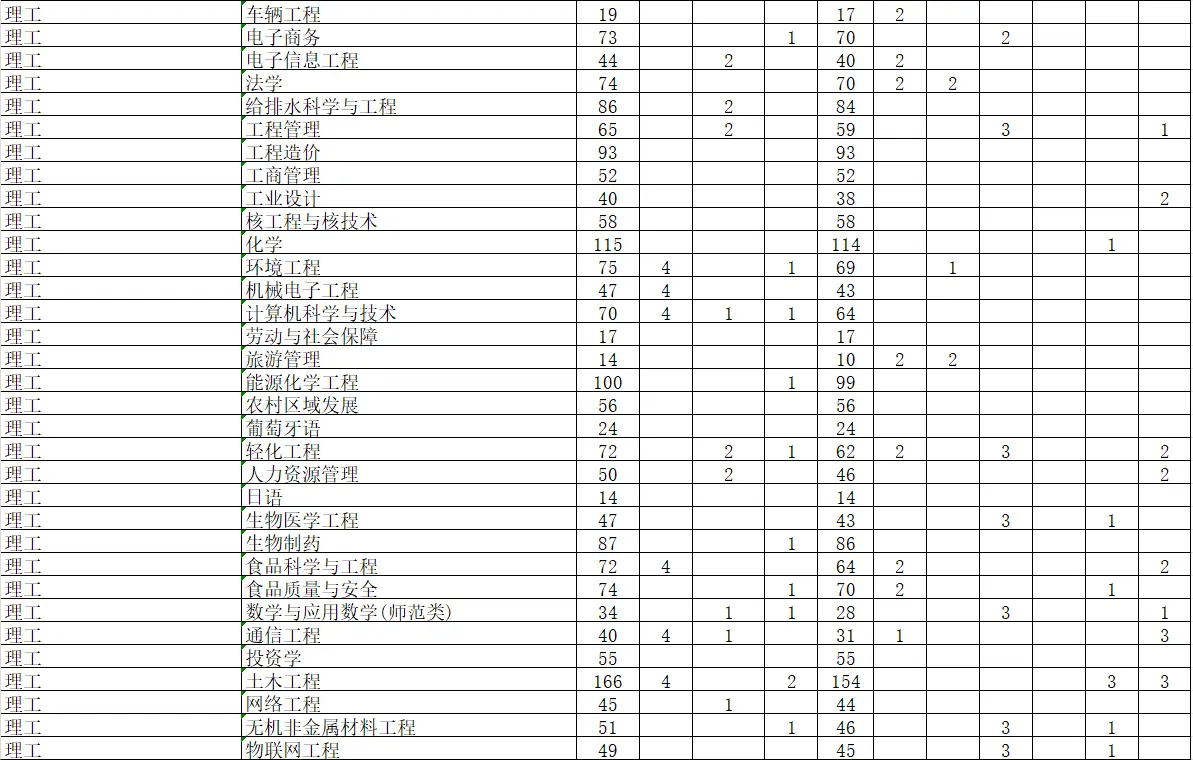 | 理工 | 车辆工程 | 19 | | | | 17 | 2 | | | | | |
|---|---|---|---|---|---|---|---|---|---|---|---|---|
| 理工 | 电子商务 | 73 | | | 1 | 70 | | | 2 | | | |
| 理工 | 电子信息工程 | 44 | | 2 | | 40 | 2 | | | | | |
| 理工 | 法学 | 74 | | | | 70 | 2 | 2 | | | | |
| 理工 | 给排水科学与工程 | 86 | | 2 | | 84 | | | | | | |
| 理工 | 工程管理 | 65 | | 2 | | 59 | | | 3 | | | 1 |
| 理工 | 工程造价 | 93 | | | | 93 | | | | | | |
| 理工 | 工商管理 | 52 | | | | 52 | | | | | | |
| 理工 | 工业设计 | 40 | | | | 38 | | | | | | 2 |
| 理工 | 核工程与核技术 | 58 | | | | 58 | | | | | | |
| 理工 | 化学 | 115 | | | | 114 | | | | | 1 | |
| 理工 | 环境工程 | 75 | 4 | | 1 | 69 | | 1 | | | | |
| 理工 | 机械电子工程 | 47 | 4 | | | 43 | | | | | | |
| 理工 | 计算机科学与技术 | 70 | 4 | 1 | 1 | 64 | | | | | | |
| 理工 | 劳动与社会保障 | 17 | | | | 17 | | | | | | |
| 理工 | 旅游管理 | 14 | | | | 10 | 2 | 2 | | | | |
| 理工 | 能源化学工程 | 100 | | | 1 | 99 | | | | | | |
| 理工 | 农村区域发展 | 56 | | | | 56 | | | | | | |
| 理工 | 葡萄牙语 | 24 | | | | 24 | | | | | | |
| 理工 | 轻化工程 | 72 | | 2 | 1 | 62 | 2 | | 3 | | | 2 |
| 理工 | 人力资源管理 | 50 | | 2 | | 46 | | | | | | 2 |
| 理工 | 日语 | 14 | | | | 14 | | | | | | |
| 理工 | 生物医学工程 | 47 | | | | 43 | | | 3 | | 1 | |
| 理工 | 生物制药 | 87 | | | 1 | 86 | | | | | | |
| 理工 | 食品科学与工程 | 72 | 4 | | | 64 | 2 | | | | | 2 |
| 理工 | 食品质量与安全 | 74 | | | 1 | 70 | 2 | | | | 1 | |
| 理工 | 数学与应用数学(师范类) | 34 | | 1 | 1 | 28 | | | 3 | | | 1 |
| 理工 | 通信工程 | 40 | 4 | 1 | | 31 | 1 | | | | | 3 |
| 理工 | 投资学 | 55 | | | | 55 | | | | | | |
| 理工 | 土木工程 | 166 | 4 | | 2 | 154 | | | | | 3 | 3 |
| 理工 | 网络工程 | 45 | | 1 | | 44 | | | | | | |
| 理工 | 无机非金属材料工程 | 51 | | | 1 | 46 | | | 3 | | 1 | |
| 理工 | 物联网工程 | 49 | | | | 45 | | | 3 | | 1 | |